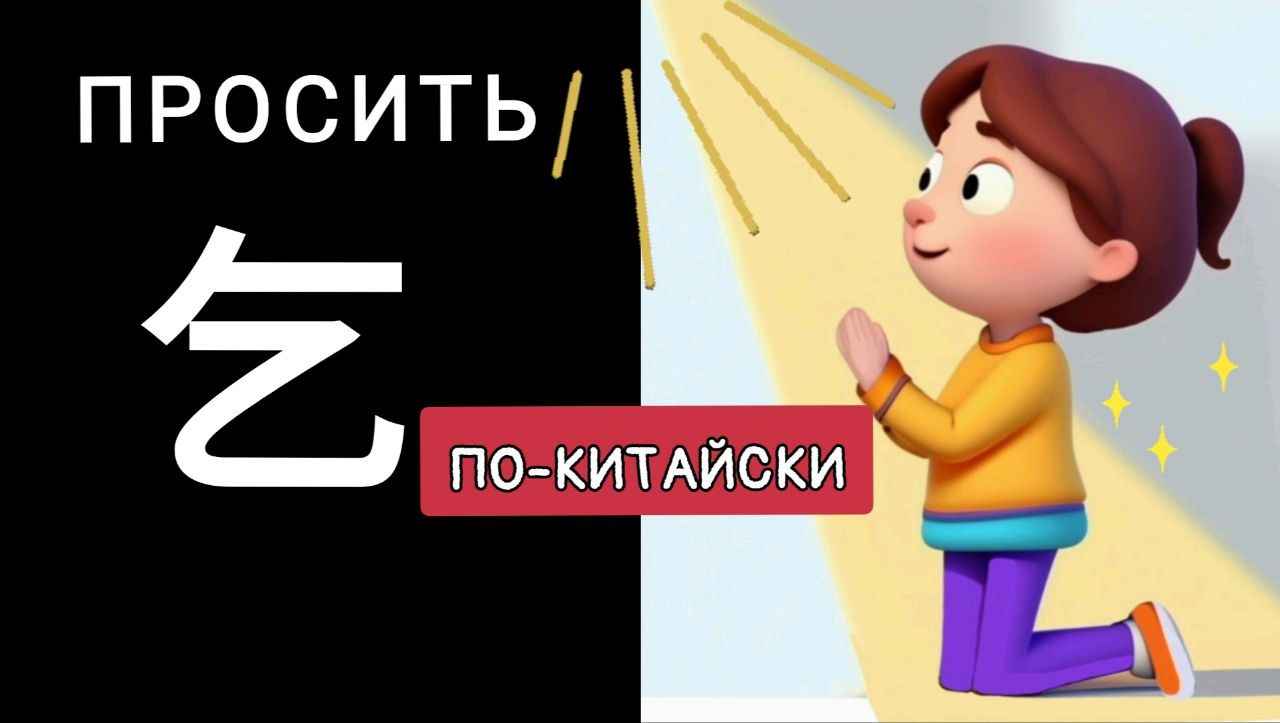 ПРОСИТЬ

乞

ПО-КИТАЙСКИ